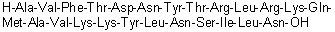 H-Ala-Val-Phe-Thr-Asp-Asn-Tyr-Thr-Arg-Leu-Arg-Lys-Gln-Met-Ala-Val-Lys-Lys-Tyr-Leu-Asn-Ser-Ile-Leu-Asn-OH